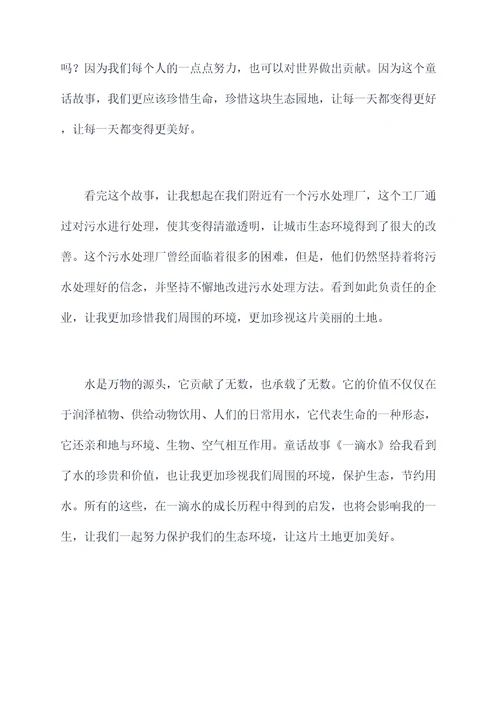 吗？因为我们每个人的一点点努力，也可以对世界做出贡献。因为这个童话故事，我们更应该珍惜生命，珍惜这块生态园地，让每一天都变得更好，让每一天都变得更美好。

看完这个故事，让我想起在我们附近有一个污水处理厂，这个工厂通过对污水进行处理，使其变得清澈透明，让城市生态环境得到了很大的改善。这个污水处理厂曾经面临着很多的困难，但是，他们仍然坚持着将污水处理好的信念，并坚持不懈地改进污水处理方法。看到如此负责任的企业，让我更加珍惜我们周围的环境，更加珍视这片美丽的土地。

水是万物的源头，它贡献了无数，也承载了无数。它的价值不仅仅在于润泽植物、供给动物饮用、人们的日常用水，它代表生命的一种形态，它还亲和地与环境、生物、空气相互作用。童话故事《一滴水》给我看到了水的珍贵和价值，也让我更加珍视我们周围的环境，保护生态，节约用水。所有的这些，在一滴水的成长历程中得到的启发，也将会影响我的一生，让我们一起努力保护我们的生态环境，让这片土地更加美好。